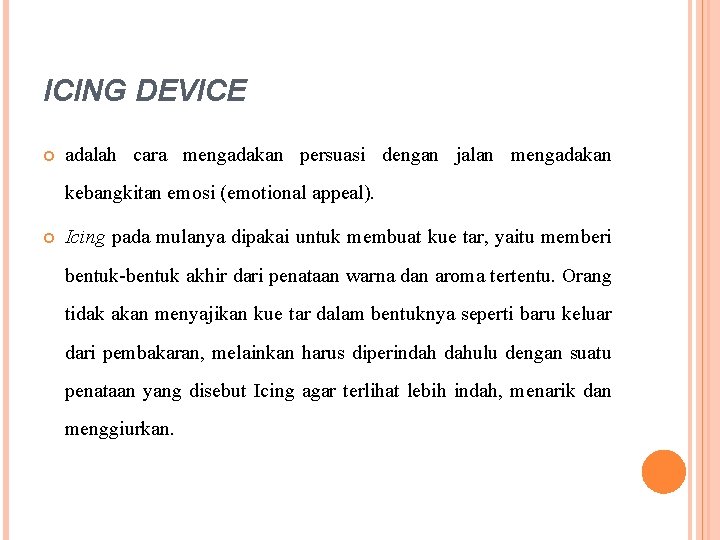 ICING DEVICE

adalah cara mengadakan persuasi dengan jalan mengadakan kebangkitan emosi (emotional appeal).

Icing pada mulanya dipakai untuk membuat kue tar, yaitu memberi bentuk-bentuk akhir dari penataan warna dan aroma tertentu. Orang tidak akan menyajikan kue tar dalam bentuknya seperti baru keluar dari pembakaran, melainkan harus diperindah dahulu dengan suatu penataan yang disebut Icing agar terlihat lebih indah, menarik dan menggiurkan.